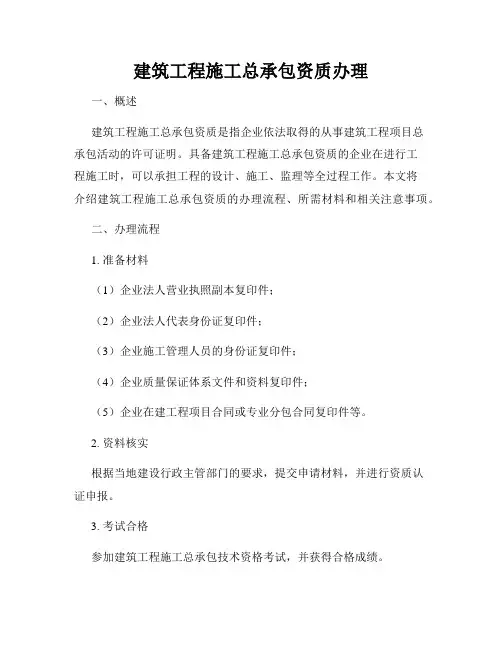 建筑工程施工总承包资质办理

一、概述

建筑工程施工总承包资质是指企业依法取得的从事建筑工程项目总承包活动的许可证明。具备建筑工程施工总承包资质的企业在进行工程施工时，可以承担工程的设计、施工、监理等全过程工作。本文将介绍建筑工程施工总承包资质的办理流程、所需材料和相关注意事项。

二、办理流程

1. 准备材料

（1）企业法人营业执照副本复印件；

（2）企业法人代表身份证复印件；

（3）企业施工管理人员的身份证复印件；

（4）企业质量保证体系文件和资料复印件；

（5）企业在建工程项目合同或专业分包合同复印件等。

2. 资料核实

根据当地建设行政主管部门的要求，提交申请材料，并进行资质认证申报。

3. 考试合格

参加建筑工程施工总承包技术资格考试，并获得合格成绩。